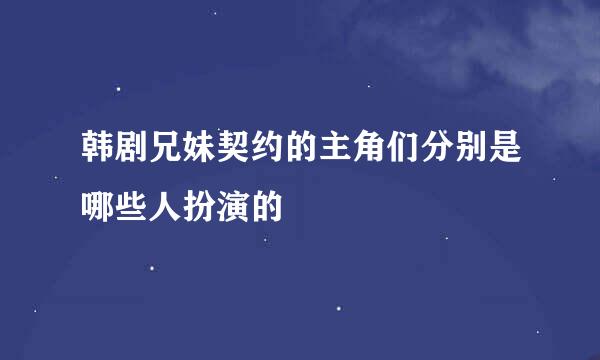 韩剧兄妹契约的主角们分别是哪些人扮演的